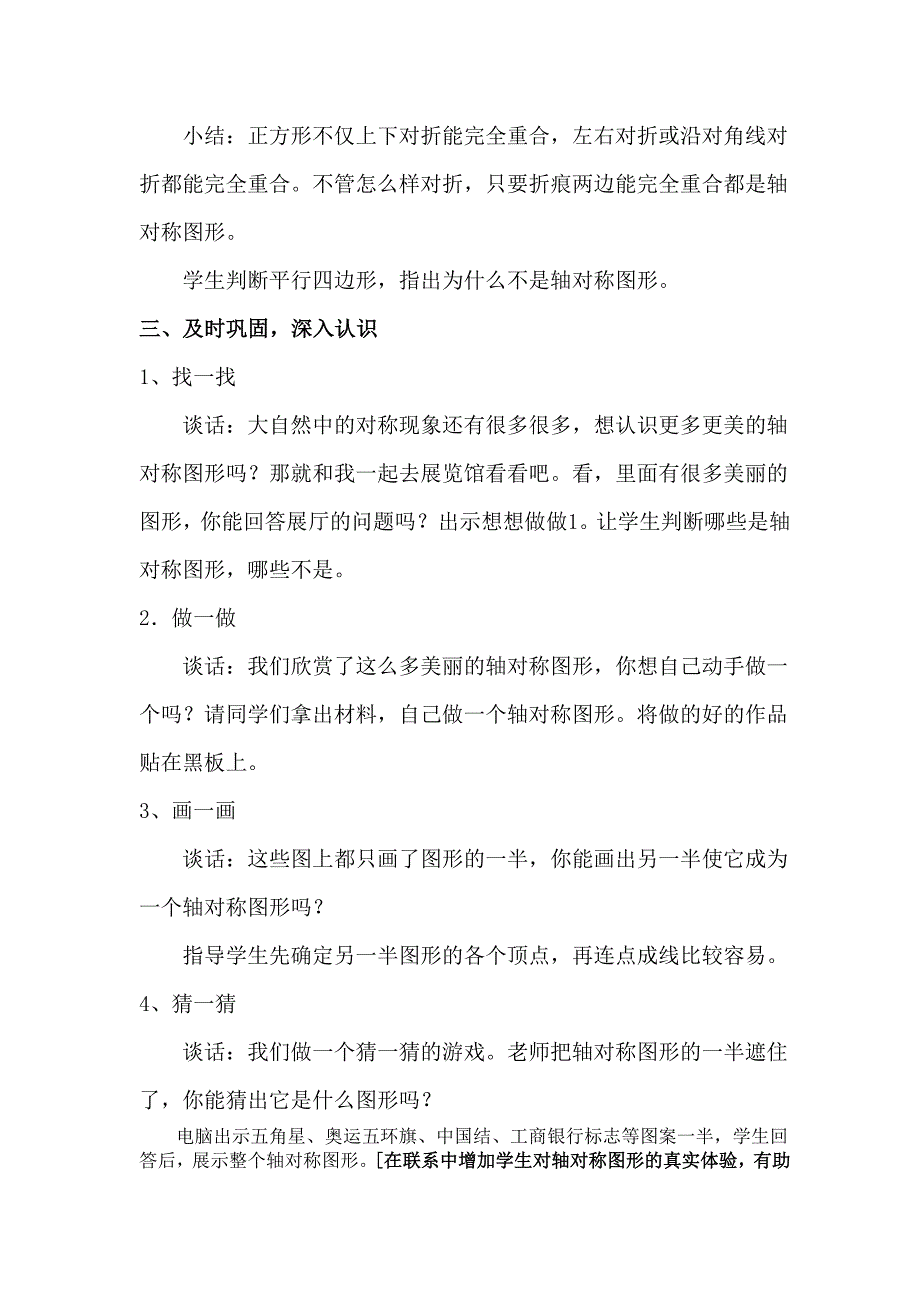 小结：正方形不仅上下对折能完全重合，左右对折或沿对角线对折都能完全重合。不管怎么样对折，只要折痕两边能完全重合都是轴对称图形。

学生判断平行四边形，指出为什么不是轴对称图形。

三、及时巩固，深入认识

1、找一找

谈话：大自然中的对称现象还有很多很多，想认识更多更美的轴对称图形吗？那就和我一起去展览馆看看吧。看，里面有很多美丽的图形，你能回答展厅的问题吗？出示想想做做1。让学生判断哪些是轴对称图形，哪些不是。

2．做一做

谈话：我们欣赏了这么多美丽的轴对称图形，你想自己动手做一个吗？请同学们拿出材料，自己做一个轴对称图形。将做的好的作品贴在黑板上。

3、画一画

谈话：这些图上都只画了图形的一半，你能画出另一半使它成为一个轴对称图形吗？

指导学生先确定另一半图形的各个顶点，再连点成线比较容易。

4、猜一猜

谈话：我们做一个猜一猜的游戏。老师把轴对称图形的一半遮住了，你能猜出它是什么图形吗？

电脑出示五角星、奥运五环旗、中国结、工商银行标志等图案一半，学生回答后，展示整个轴对称图形。[在联系中增加学生对轴对称图形的真实体验，有助